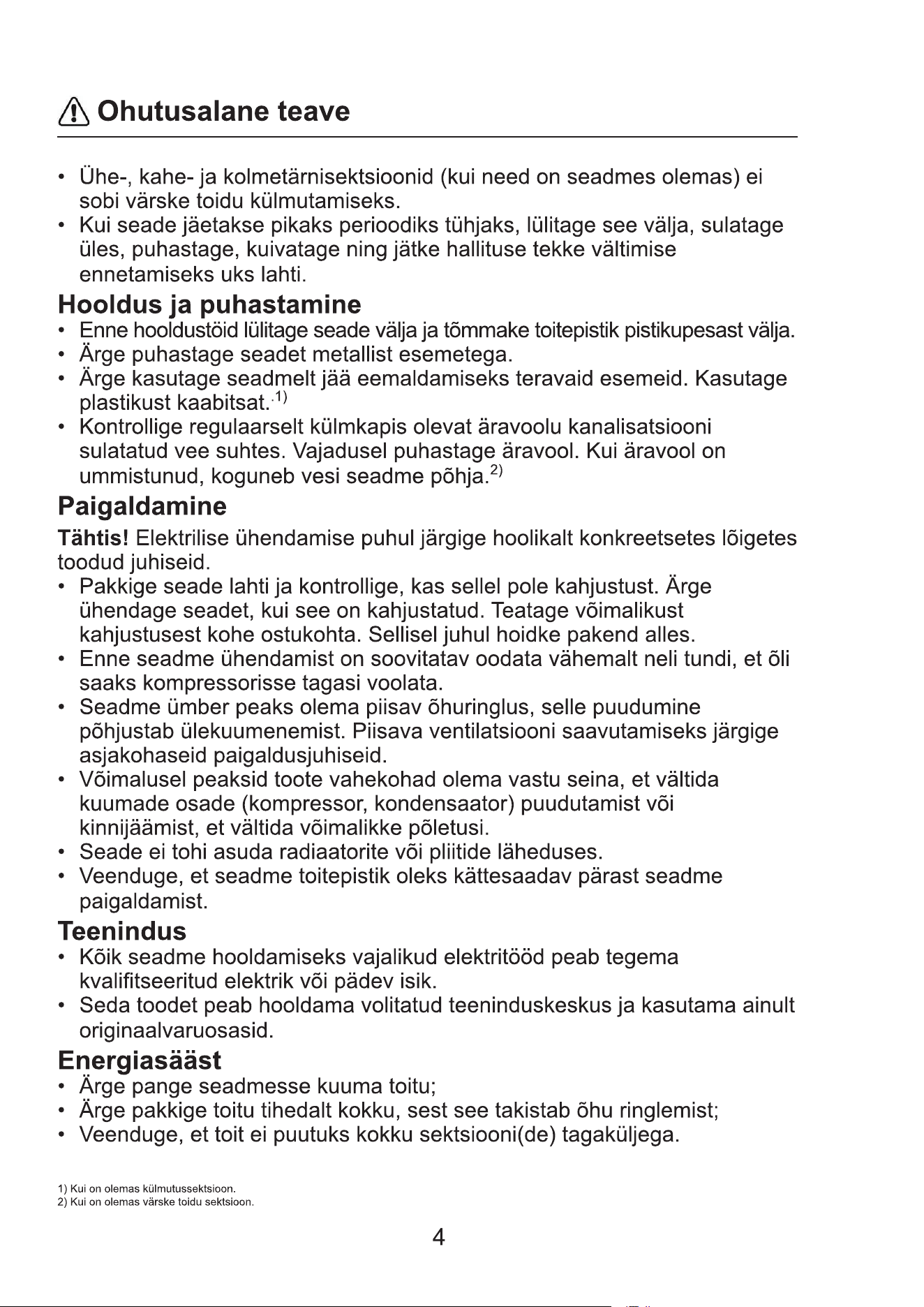 Ohutusalane teave

• Ühe-, kahe- ja kolmetärnisektsioonid (kui need on seadmes olemas) ei sobi värske toidu külmutamiseks.
• Kui seade jäetakse pikaks perioodiks tühjaks, lülitage see välja, sulatage üles, puhastage, kuivatage ning jätke hallituse tekke vältimise ennetamiseks uks lahti.

Hooldus ja puhastamine
• Enne hooldustöid lülitage seade välja ja tõmmake toitepistik pistikupesast välja.
• Ärge puhastage seadet metallist esemetega.
• Ärge kasutage seadmelt jää eemaldamiseks teravaid esemeid. Kasutage plastikust kaabitsat.$^{1)}$
• Kontrollige regulaarselt külmkapis olevat äravoolu kanalisatsiooni sulatatud vee suhtes. Vajadusel puhastage äravool. Kui äravool on ummistunud, koguneb vesi seadme põhja.$^{2)}$

Paigaldamine
Tähtis! Elektrilise ühendamise puhul järgige hoolikalt konkreetsetes lõigetes toodud juhiseid.
• Pakkige seade lahti ja kontrollige, kas sellel pole kahjustust. Ärge ühendage seadet, kui see on kahjustatud. Teatage võimalikust kahjustusest kohe ostukohta. Sellisel juhul hoidke pakend alles.
• Enne seadme ühendamist on soovitatav oodata vähemalt neli tundi, et õli saaks kompressorisse tagasi voolata.
• Seadme ümber peaks olema piisav õhuringlus, selle puudumine põhjustab ülekuumenemist. Piisava ventilatsiooni saavutamiseks järgige asjakohaseid paigaldusjuhiseid.
• Võimalusel peaksid toote vahekohad olema vastu seina, et vältida kuumade osade (kompressor, kondensaator) puudutamist või kinnijäämist, et vältida võimalikke põletusi.
• Seade ei tohi asuda radiaatorite või pliitide läheduses.
• Veenduge, et seadme toitepistik oleks kättesaadav pärast seadme paigaldamist.

Teenindus
• Kõik seadme hooldamiseks vajalikud elektritööd peab tegema kvalifitseeritud elektrik või pädev isik.
• Seda toodet peab hooldama volitatud teeninduskeskus ja kasutama ainult originaalvaruosasid.

Energiasääst
• Ärge pange seadmesse kuuma toitu;
• Ärge pakkige toitu tihedalt kokku, sest see takistab õhu ringlemist;
• Veenduge, et toit ei puutuks kokku sektsiooni(de) tagaküljega.

1) Kui on olemas külmutussektsioon.
2) Kui on olemas värske toidu sektsioon.

4